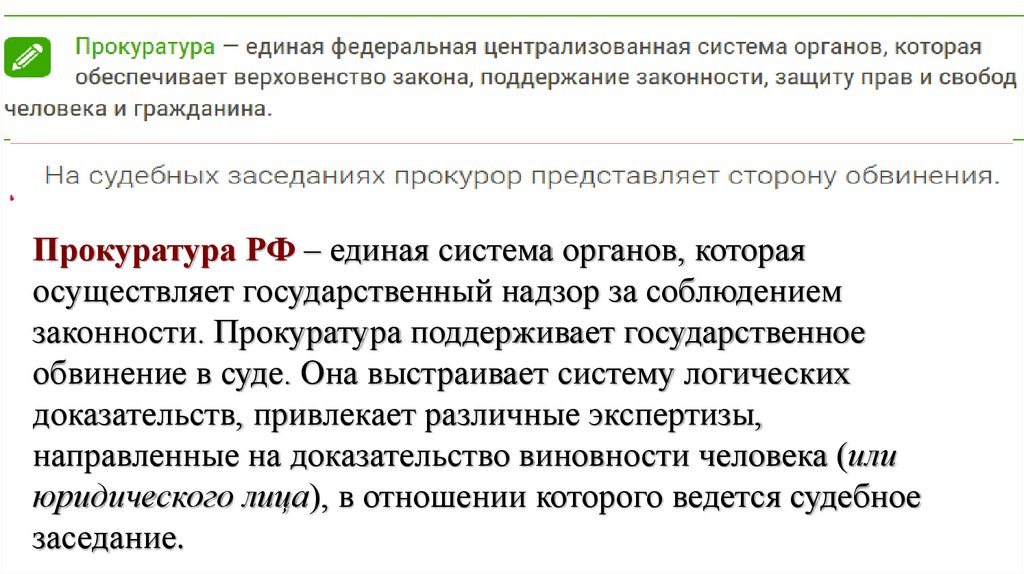 Прокуратура — единая федеральная централизованная система органов, которая обеспечивает верховенство закона, поддержание законности, защиту прав и свобод человека и гражданина.

На судебных заседаниях прокурор представляет сторону обвинения.

Прокуратура РФ – единая система органов, которая осуществляет государственный надзор за соблюдением законности. Прокуратура поддерживает государственное обвинение в суде. Она выстраивает систему логических доказательств, привлекает различные экспертизы, направленные на доказательство виновности человека (или юридического лица), в отношении которого ведется судебное заседание.